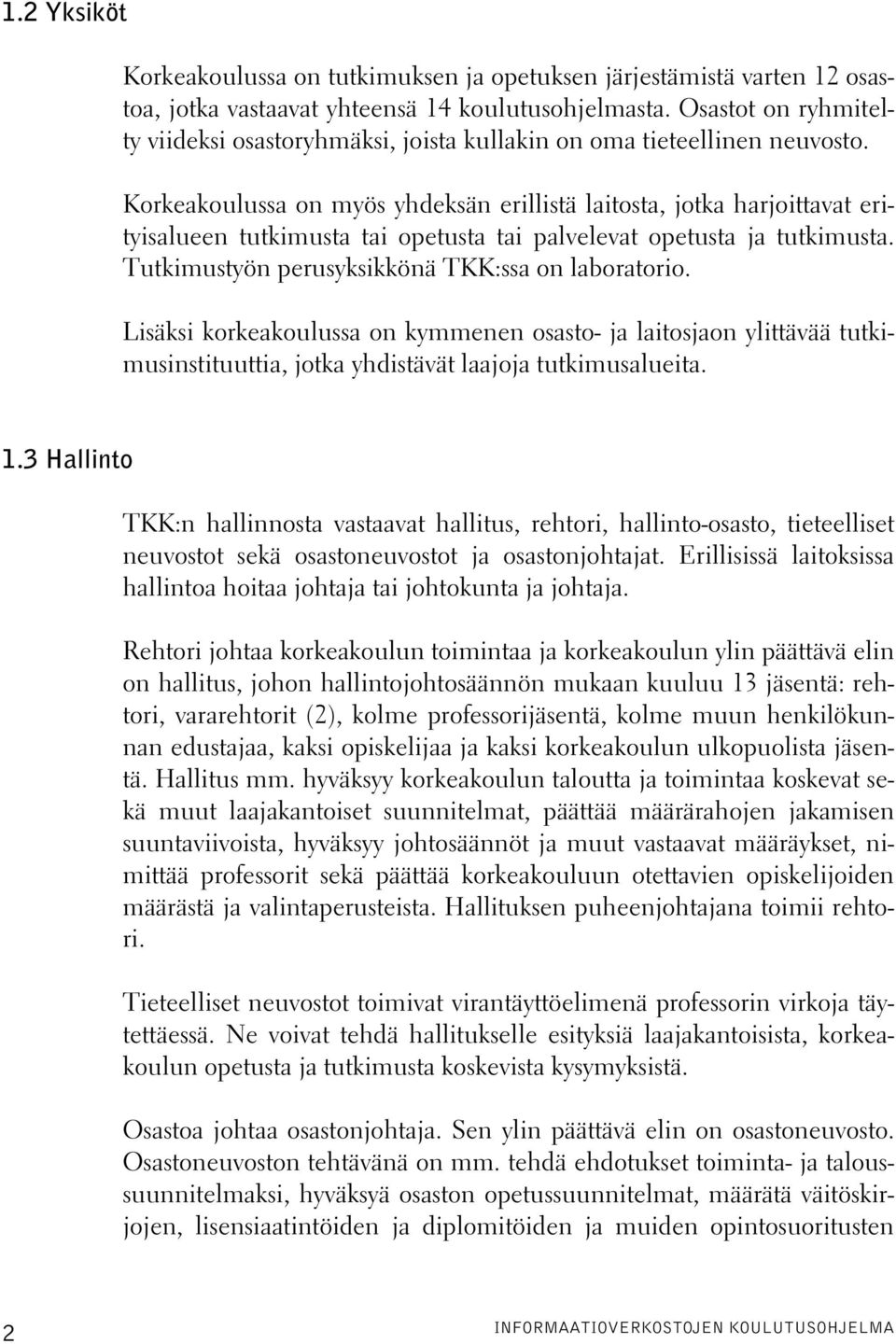 1.2 Yksiköt

Korkeakoulussa on tutkimuksen ja opetuksen järjestämistä varten 12 osastoa, jotka vastaavat yhteensä 14 koulutusohjelmasta. Osastot on ryhmitelty viideksi osastoryhmäksi, joista kullakin on oma tieteellinen neuvosto.

Korkeakoulussa on myös yhdeksän erillistä laitosta, jotka harjoittavat erityisalueen tutkimusta tai opetusta tai palvelevat opetusta ja tutkimusta. Tutkimustyön perusyksikkönä TKK:ssa on laboratorio.

Lisäksi korkeakoulussa on kymmenen osasto- ja laitosjaon ylittävää tutkimusinstituuttia, jotka yhdistävät laajoja tutkimusalueita.

1.3 Hallinto

TKK:n hallinnosta vastaavat hallitus, rehtori, hallinto-osasto, tieteelliset neuvostot sekä osastoneuvostot ja osastonjohtajat. Erillisissä laitoksissa hallintoa hoitaa johtaja tai johtokunta ja johtaja.

Rehtori johtaa korkeakoulun toimintaa ja korkeakoulun ylin päättävä elin on hallitus, johon hallintojohtosäännön mukaan kuuluu 13 jäsentä: rehtori, vararehtorit (2), kolme professorijäsentä, kolme muun henkilökunnan edustajaa, kaksi opiskelijaa ja kaksi korkeakoulun ulkopuolista jäsentä. Hallitus mm. hyväksyy korkeakoulun taloutta ja toimintaa koskevat sekä muut laajakantoiset suunnitelmat, päättää määrärahojen jakamisen suuntaviivoista, hyväksyy johtosäännöt ja muut vastaavat määräykset, nimittää professorit sekä päättää korkeakouluun otettavien opiskelijoiden määrästä ja valintaperusteista. Hallituksen puheenjohtajana toimii rehtori.

Tieteelliset neuvostot toimivat virantäyttöelimenä professorin virkoja täytettäessä. Ne voivat tehdä hallitukselle esityksiä laajakantoisista, korkeakoulun opetusta ja tutkimusta koskevista kysymyksistä.

Osastoa johtaa osastonjohtaja. Sen ylin päättävä elin on osastoneuvosto. Osastoneuvoston tehtävänä on mm. tehdä ehdotukset toiminta- ja taloussuunnitelmaksi, hyväksyä osaston opetussuunnitelmat, määrätä väitöskirjojen, lisensiaatintöiden ja diplomitöiden ja muiden opintosuoritusten

2 INFORMAATIOVERKOSTOJEN KOULUTUSOHJELMA